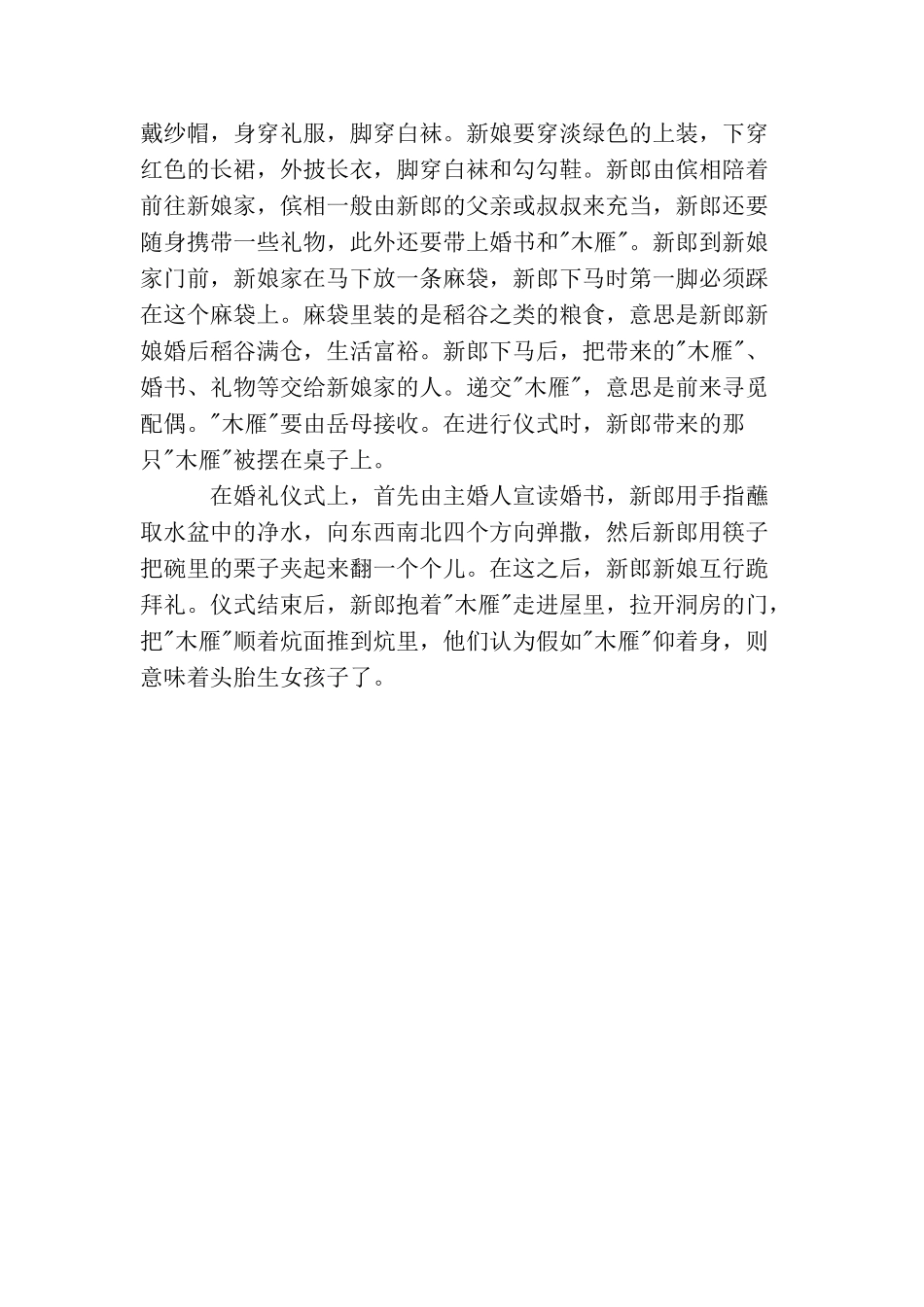 戴纱帽，身穿礼服，脚穿白袜。新娘要穿淡绿色的上装，下穿红色的长裙，外披长衣，脚穿白袜和勾勾鞋。新郎由傧相陪着前往新娘家，傧相一般由新郎的父亲或叔叔来充当，新郎还要随身携带一些礼物，此外还要带上婚书和"木雁"。新郎到新娘家门前，新娘家在马下放一条麻袋，新郎下马时第一脚必须踩在这个麻袋上。麻袋里装的是稻谷之类的粮食，意思是新郎新娘婚后稻谷满仓，生活富裕。新郎下马后，把带来的"木雁"、婚书、礼物等交给新娘家的人。递交"木雁"，意思是前来寻觅配偶。"木雁"要由岳母接收。在进行仪式时，新郎带来的那只"木雁"被摆在桌子上。

在婚礼仪式上，首先由主婚人宣读婚书，新郎用手指蘸取水盆中的净水，向东西南北四个方向弹撒，然后新郎用筷子把碗里的栗子夹起来翻一个个儿。在这之后，新郎新娘互行跪拜礼。仪式结束后，新郎抱着"木雁"走进屋里，拉开洞房的门，把"木雁"顺着炕面推到炕里，他们认为假如"木雁"仰着身，则意味着头胎生女孩子了。